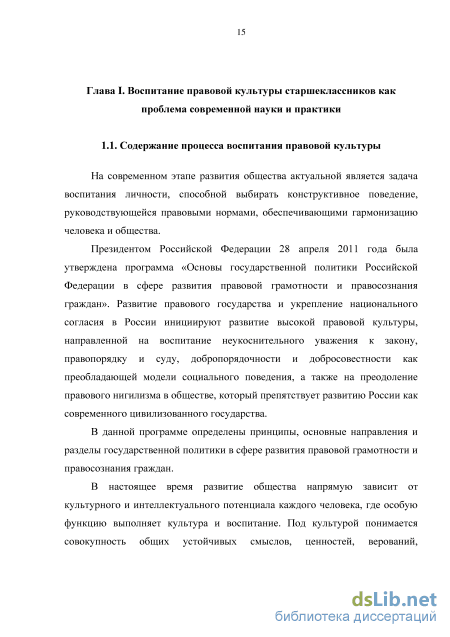 15

Глава I. Воспитание правовой культуры старшеклассников как проблема современной науки и практики

1.1. Содержание процесса воспитания правовой культуры

На современном этапе развития общества актуальной является задача воспитания личности, способной выбирать конструктивное поведение, руководствующейся правовыми нормами, обеспечивающими гармонизацию человека и общества.

Президентом Российской Федерации 28 апреля 2011 года была утверждена программа «Основы государственной политики Российской Федерации в сфере развития правовой грамотности и правосознания граждан». Развитие правового государства и укрепление национального согласия в России инициируют развитие высокой правовой культуры, направленной на воспитание неукоснительного уважения к закону, правопорядку и суду, добропорядочности и добросовестности как преобладающей модели социального поведения, а также на преодоление правового нигилизма в обществе, который препятствует развитию России как современного цивилизованного государства.

В данной программе определены принципы, основные направления и разделы государственной политики в сфере развития правовой грамотности и правосознания граждан.

В настоящее время развитие общества напрямую зависит от культурного и интеллектуального потенциала каждого человека, где особую функцию выполняет культура и воспитание. Под культурой понимается совокупность общих устойчивых смыслов, ценностей, верований,

dsLib.net
библиотека диссертаций